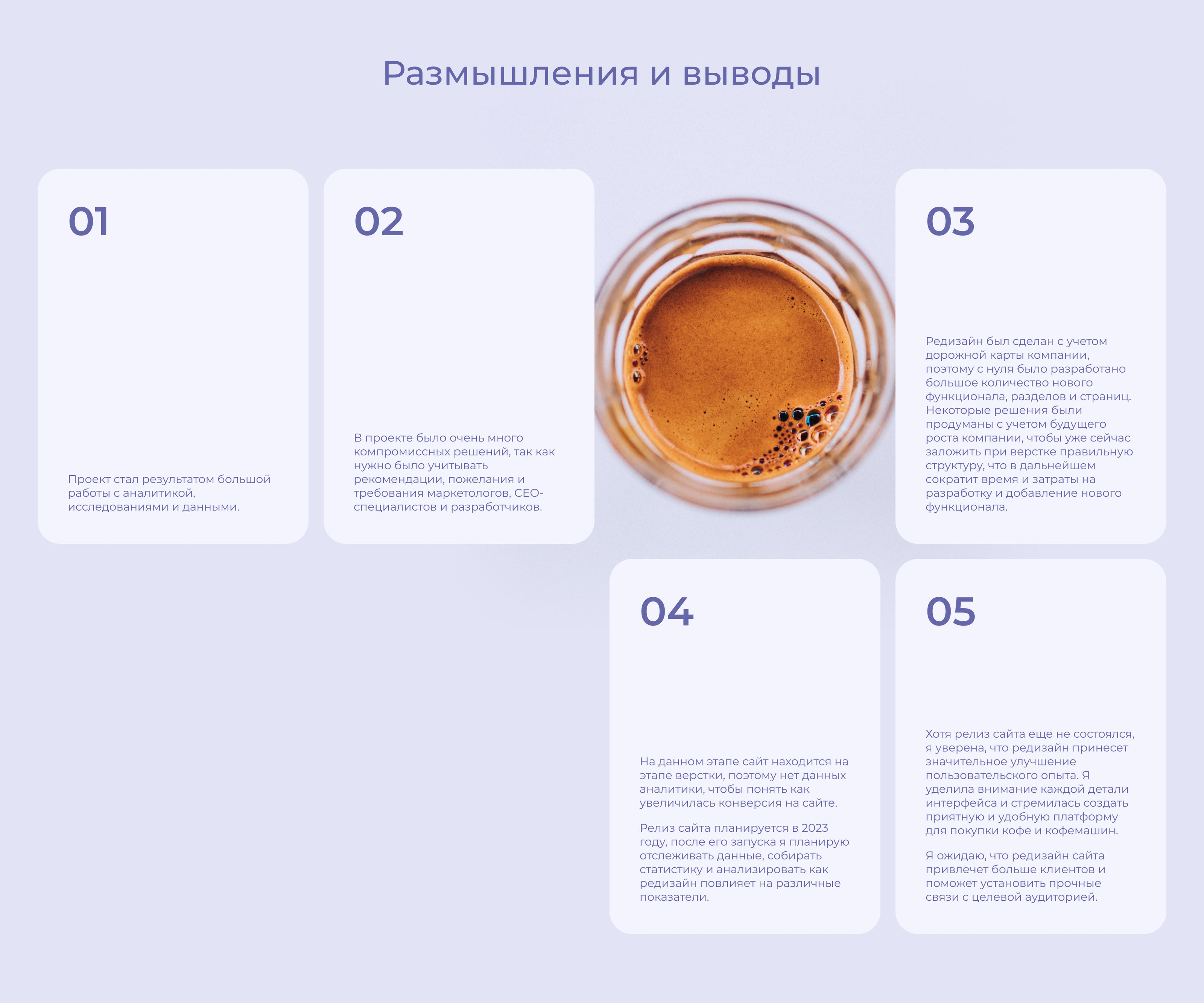 Размышления и выводы

01

Проект стал результатом большой работы с аналитикой, исследованиями и данными.

02

В проекте было очень много компромиссных решений, так как нужно было учитывать рекомендации, пожелания и требования маркетологов, СЕО-специалистов и разработчиков.

03

Редизайн был сделан с учетом дорожной карты компании, поэтому с нуля было разработано большое количество нового функционала, разделов и страниц. Некоторые решения были продуманы с учетом будущего роста компании, чтобы уже сейчас заложить при верстке правильную структуру, что в дальнейшем сократит время и затраты на разработку и добавление нового функционала.

04

На данном этапе сайт находится на этапе верстки, поэтому нет данных аналитики, чтобы понять как увеличилась конверсия на сайте.

Релиз сайта планируется в 2023 году, после его запуска я планирую отслеживать данные, собирать статистику и анализировать как редизайн повлияет на различные показатели.

05

Хотя релиз сайта еще не состоялся, я уверена, что редизайн принесет значительное улучшение пользовательского опыта. Я уделила внимание каждой детали интерфейса и стремилась создать приятную и удобную платформу для покупки кофе и кофемашин.

Я ожидаю, что редизайн сайта привлечет больше клиентов и поможет установить прочные связи с целевой аудиторией.